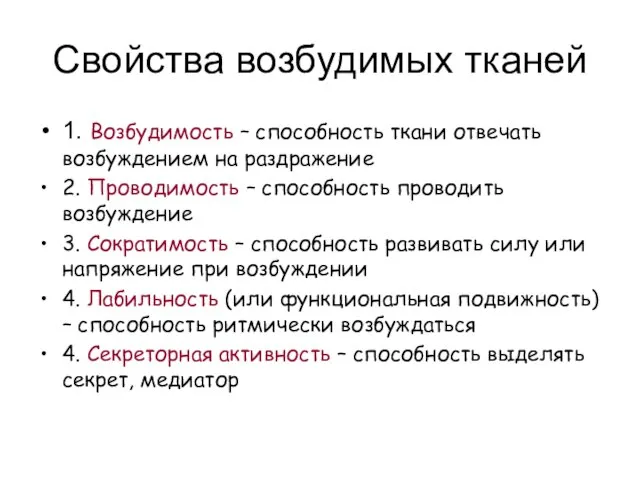 Свойства возбудимых тканей

• 1. Возбудимость – способность ткани отвечать возбуждением на раздражение
• 2. Проводимость – способность проводить возбуждение
• 3. Сократимость – способность развивать силу или напряжение при возбуждении
• 4. Лабильность (или функциональная подвижность) – способность ритмически возбуждаться
• 4. Секреторная активность – способность выделять секрет, медиатор